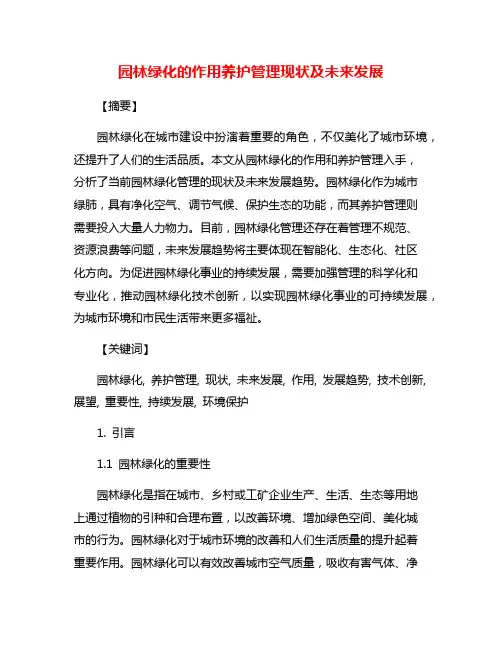 园林绿化的作用养护管理现状及未来发展

【摘要】

园林绿化在城市建设中扮演着重要的角色，不仅美化了城市环境，还提升了人们的生活品质。本文从园林绿化的作用和养护管理入手，分析了当前园林绿化管理的现状及未来发展趋势。园林绿化作为城市绿肺，具有净化空气、调节气候、保护生态的功能，而其养护管理则需要投入大量人力物力。目前，园林绿化管理还存在着管理不规范、资源浪费等问题，未来发展趋势将主要体现在智能化、生态化、社区化方向。为促进园林绿化事业的持续发展，需要加强管理的科学化和专业化，推动园林绿化技术创新，以实现园林绿化事业的可持续发展，为城市环境和市民生活带来更多福祉。

【关键词】

园林绿化, 养护管理, 现状, 未来发展, 作用, 发展趋势, 技术创新, 展望, 重要性, 持续发展, 环境保护

1. 引言

1.1 园林绿化的重要性

园林绿化是指在城市、乡村或工矿企业生产、生活、生态等用地上通过植物的引种和合理布置，以改善环境、增加绿色空间、美化城市的行为。园林绿化对于城市环境的改善和人们生活质量的提升起着重要作用。园林绿化可以有效改善城市空气质量，吸收有害气体、净